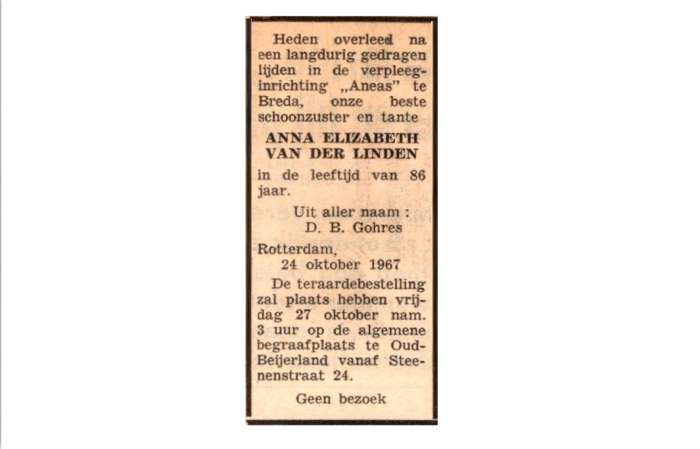 Heden overleed na een langdurig gedragen lijden in de verpleeginrichting „Aneas" te Breda, onze beste schoonzuster en tante

ANNA ELIZABETH
VAN DER LINDEN

in de leeftijd van 86 jaar.

Uit aller naam :
D. B. Gohres

Rotterdam,
24 oktober 1967

De teraardebestelling zal plaats hebben vrijdag 27 oktober nam. 3 uur op de algemene begraafplaats te Oud-Beijerland vanaf Steenenstraat 24.

Geen bezoek